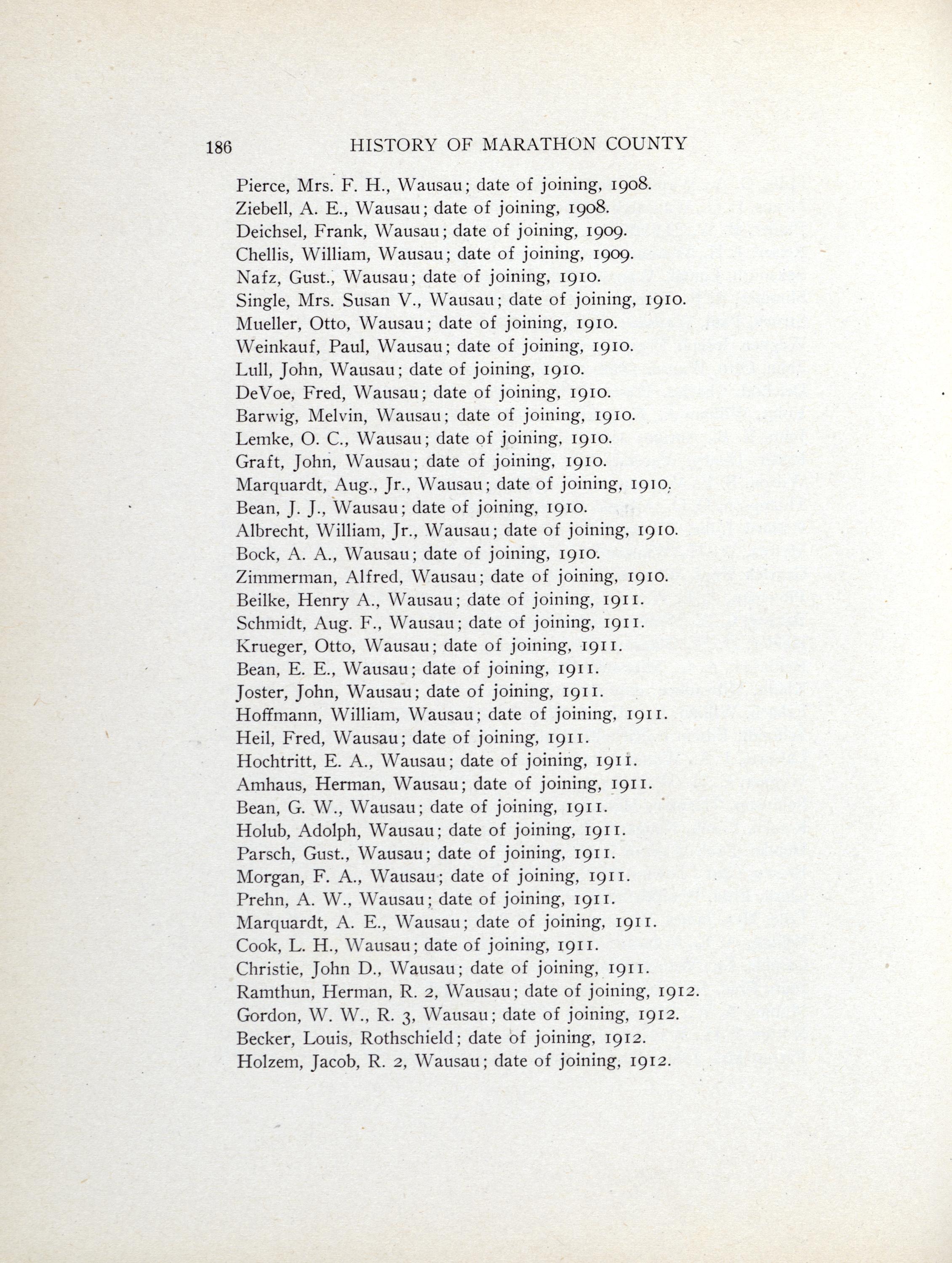 186 HISTORY OF MARATHON COUNTY

Pierce, Mrs. F. H., Wausau; date of joining, 1908.
Ziebell, A. E., Wausau; date of joining, 1908.
Deichsel, Frank, Wausau; date of joining, 1909.
Chellis, William, Wausau; date of joining, 1909.
Nafz, Gust., Wausau; date of joining, 1910.
Single, Mrs. Susan V., Wausau; date of joining, 1910.
Mueller, Otto, Wausau; date of joining, 1910.
Weinkauf, Paul, Wausau; date of joining, 1910.
Lull, John, Wausau; date of joining, 1910.
DeVoe, Fred, Wausau; date of joining, 1910.
Barwig, Melvin, Wausau; date of joining, 1910.
Lemke, O. C., Wausau; date of joining, 1910.
Graft, John, Wausau; date of joining, 1910.
Marquardt, Aug., Jr., Wausau; date of joining, 1910.
Bean, J. J., Wausau; date of joining, 1910.
Albrecht, William, Jr., Wausau; date of joining, 1910.
Bock, A. A., Wausau; date of joining, 1910.
Zimmerman, Alfred, Wausau; date of joining, 1910.
Beilke, Henry A., Wausau; date of joining, 1911.
Schmidt, Aug. F., Wausau; date of joining, 1911.
Krueger, Otto, Wausau; date of joining, 1911.
Bean, E. E., Wausau; date of joining, 1911.
Joster, John, Wausau; date of joining, 1911.
Hoffmann, William, Wausau; date of joining, 1911.
Heil, Fred, Wausau; date of joining, 1911.
Hochtritt, E. A., Wausau; date of joining, 1911.
Amhaus, Herman, Wausau; date of joining, 1911.
Bean, G. W., Wausau; date of joining, 1911.
Holub, Adolph, Wausau; date of joining, 1911.
Parsch, Gust., Wausau; date of joining, 1911.
Morgan, F. A., Wausau; date of joining, 1911.
Prehn, A. W., Wausau; date of joining, 1911.
Marquardt, A. E., Wausau; date of joining, 1911.
Cook, L. H., Wausau; date of joining, 1911.
Christie, John D., Wausau; date of joining, 1911.
Ramthun, Herman, R. 2, Wausau; date of joining, 1912.
Gordon, W. W., R. 3, Wausau; date of joining, 1912.
Becker, Louis, Rothschield; date of joining, 1912.
Holzem, Jacob, R. 2, Wausau; date of joining, 1912.